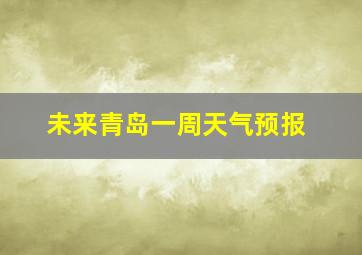 未来青岛一周天气预报